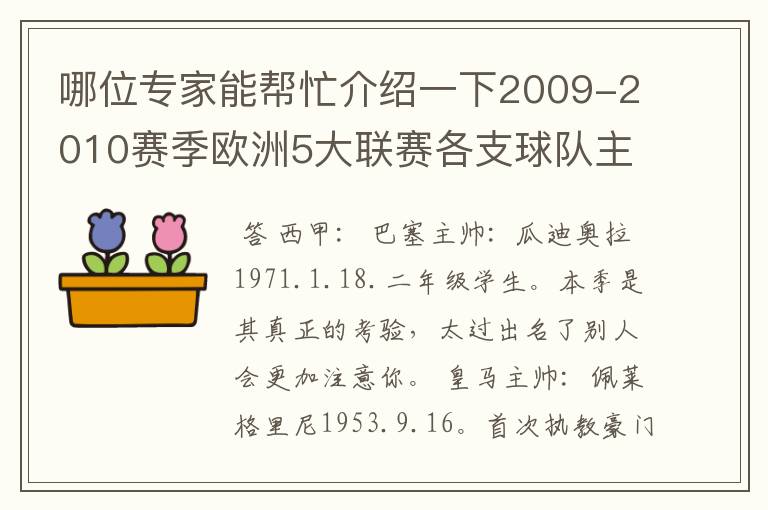 哪位专家能帮忙介绍一下2009-2010赛季欧洲5大联赛各支球队主

答 西甲： 巴塞主帅：瓜迪奥拉1971.1.18.二年级学生。本季是其真正的考验，太过出名了别人会更加注意你。 皇马主帅：佩莱格里尼1953.9.16。首次执教豪门